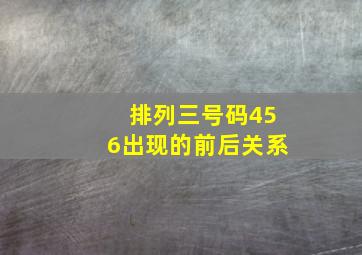 排列三号码456出现的前后关系